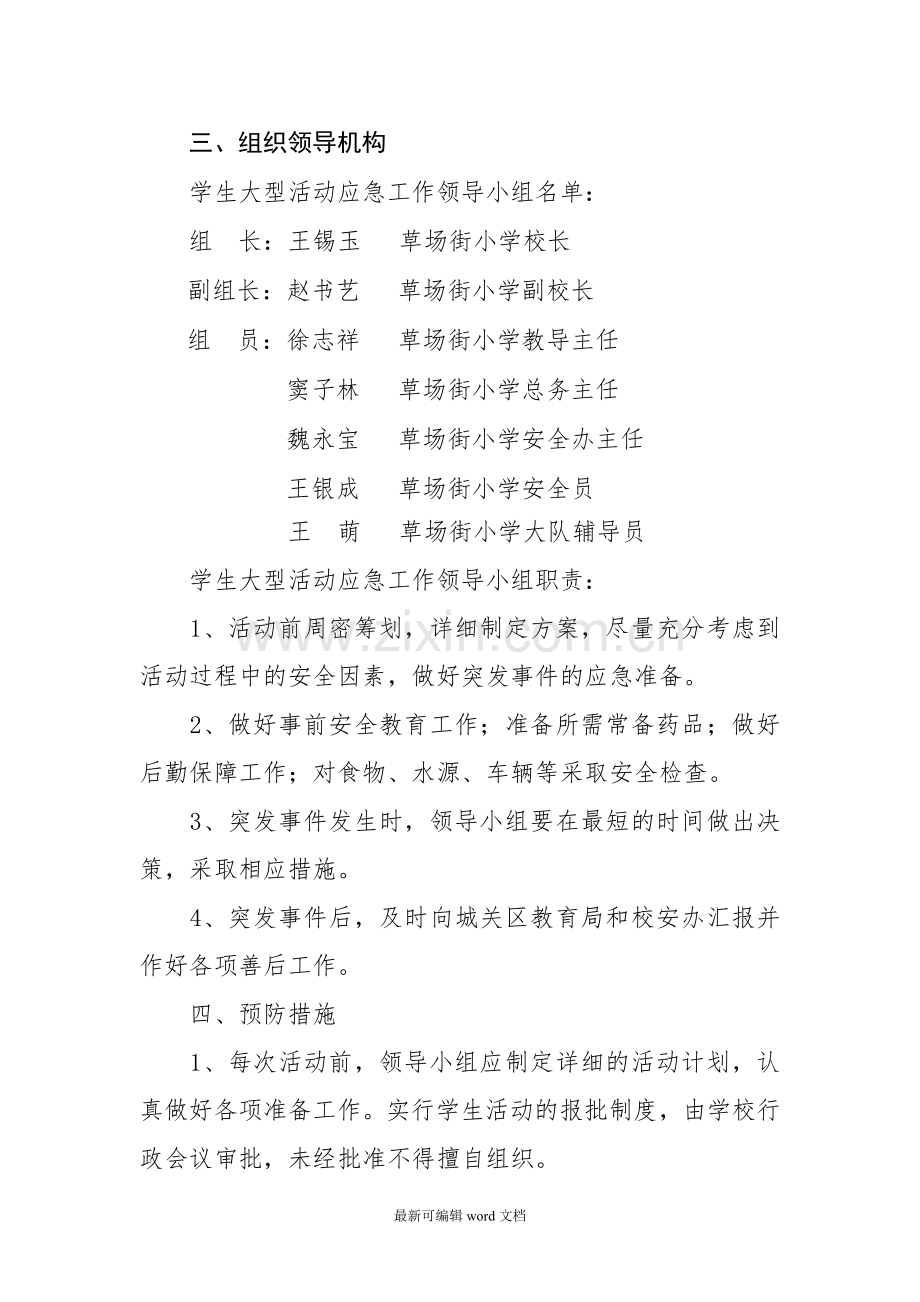 三、组织领导机构

学生大型活动应急工作领导小组名单：

组 长：王锡玉 草场街小学校长

副组长：赵书艺 草场街小学副校长

组 员：徐志祥 草场街小学教导主任

窦子林 草场街小学总务主任

魏永宝 草场街小学安全办主任

王银成 草场街小学安全员

王 萌 草场街小学大队辅导员

学生大型活动应急工作领导小组职责：

1、活动前周密筹划，详细制定方案，尽量充分考虑到活动过程中的安全因素，做好突发事件的应急准备。

2、做好事前安全教育工作；准备所需常备药品；做好后勤保障工作；对食物、水源、车辆等采取安全检查。

3、突发事件发生时，领导小组要在最短的时间做出决策，采取相应措施。

4、突发事件后，及时向城关区教育局和校安办汇报并作好各项善后工作。

四、预防措施

1、每次活动前，领导小组应制定详细的活动计划，认真做好各项准备工作。实行学生活动的报批制度，由学校行政会议审批，未经批准不得擅自组织。

最新可编辑word文档

www.zixin.com.cn